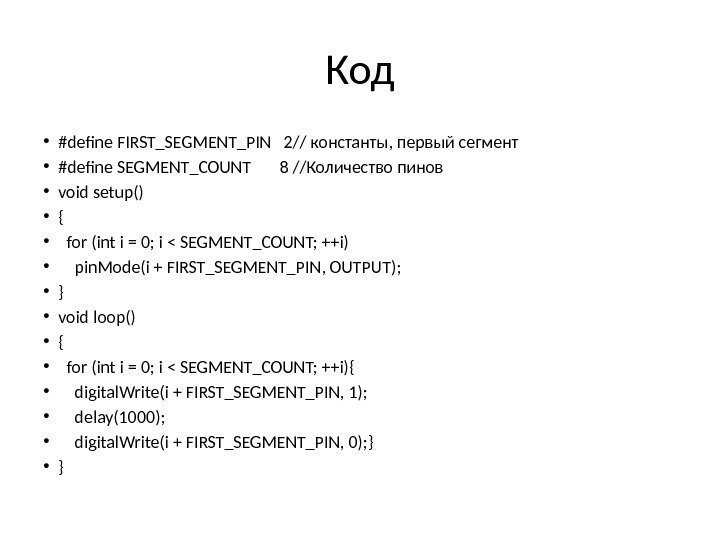 Код

• #define FIRST_SEGMENT_PIN 2// константы, первый сегмент
• #define SEGMENT_COUNT 8 //Количество пинов
• void setup()
• {
• for (int i = 0; i < SEGMENT_COUNT; ++i)
• pinMode(i + FIRST_SEGMENT_PIN, OUTPUT);
• }
• void loop()
• {
• for (int i = 0; i < SEGMENT_COUNT; ++i){
• digitalWrite(i + FIRST_SEGMENT_PIN, 1);
• delay(1000);
• digitalWrite(i + FIRST_SEGMENT_PIN, 0);}
• }